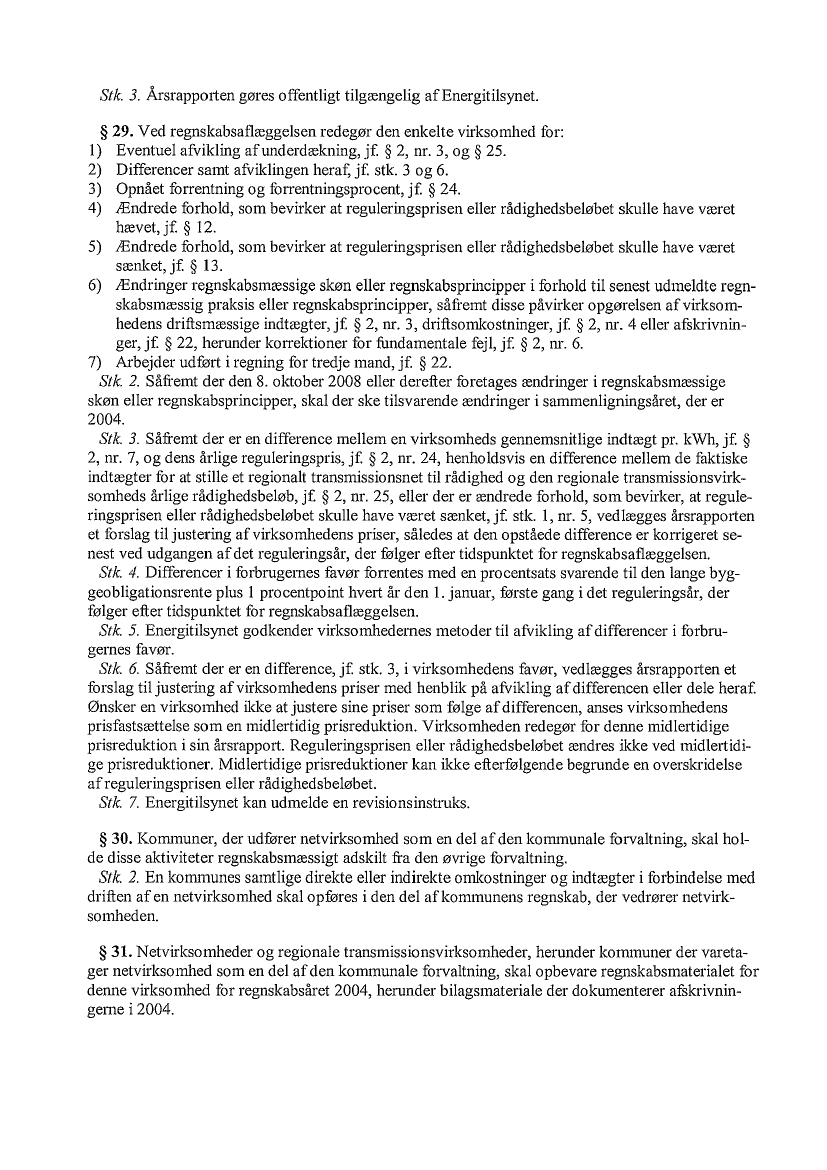 Stk. 3. Årsrapporten gøres offentligt tilgængelig af Energitilsynet.

§ 29. Ved regnskabsaflæggelsen redegør den enkelte virksomhed for:
1) Eventuel afvikling af underdækning, jf. § 2, nr. 3, og § 25.
2) Differencer samt afviklingen heraf, jf. stk. 3 og 6.
3) Opnået forrentning og forrentningsprocent, jf. § 24.
4) Ændrede forhold, som bevirker at reguleringsprisen eller rådighedsbeløbet skulle have været hævet, jf. § 12.
5) Ændrede forhold, som bevirker at reguleringsprisen eller rådighedsbeløbet skulle have været sænket, jf. § 13.
6) Ændringer regnskabsmæssige skøn eller regnskabsprincipper i forhold til senest udmeldte regnskabsmæssig praksis eller regnskabsprincipper, såfremt disse påvirker opgørelsen af virksomhedens driftsmæssige indtægter, jf. § 2, nr. 3, driftsomkostninger, jf. § 2, nr. 4 eller afskrivninger, jf. § 22, herunder korrektioner for fundamentale fejl, jf. § 2, nr. 6.
7) Arbejder udført i regning for tredje mand, jf. § 22.
Stk. 2. Såfremt der den 8. oktober 2008 eller derefter foretages ændringer i regnskabsmæssige skøn eller regnskabsprincipper, skal der ske tilsvarende ændringer i sammenligningsåret, der er 2004.
Stk. 3. Såfremt der er en difference mellem en virksomheds gennemsnitlige indtægt pr. kWh, jf. § 2, nr. 7, og dens årlige reguleringspris, jf. § 2, nr. 24, henholdsvis en difference mellem de faktiske indtægter for at stille et regionalt transmissionsnet til rådighed og den regionale transmissionsvirksomheds årlige rådighedsbeløb, jf. § 2, nr. 25, eller der er ændrede forhold, som bevirker, at reguleringsprisen eller rådighedsbeløbet skulle have været sænket, jf. stk. 1, nr. 5, vedlægges årsrapporten et forslag til justering af virksomhedens priser, således at den opståede difference er korrigeret senest ved udgangen af det reguleringsår, der følger efter tidspunktet for regnskabsaflæggelsen.
Stk. 4. Differencer i forbrugernes favør forrentes med en procentsats svarende til den lange byggeobligationsrente plus 1 procentpoint hvert år den 1. januar, første gang i det reguleringsår, der følger efter tidspunktet for regnskabsaflæggelsen.
Stk. 5. Energitilsynet godkender virksomhedernes metoder til afvikling af differencer i forbrugernes favør.
Stk. 6. Såfremt der er en difference, jf. stk. 3, i virksomhedens favør, vedlægges årsrapporten et forslag til justering af virksomhedens priser med henblik på afvikling af differencen eller dele heraf. Ønsker en virksomhed ikke at justere sine priser som følge af differencen, anses virksomhedens prisfastsættelse som en midlertidig prisreduktion. Virksomheden redegør for denne midlertidige prisreduktion i sin årsrapport. Reguleringsprisen eller rådighedsbeløbet ændres ikke ved midlertidige prisreduktioner. Midlertidige prisreduktioner kan ikke efterfølgende begrunde en overskridelse af reguleringsprisen eller rådighedsbeløbet.
Stk. 7. Energitilsynet kan udmelde en revisionsinstruks.

§ 30. Kommuner, der udfører netvirksomhed som en del af den kommunale forvaltning, skal holde disse aktiviteter regnskabsmæssigt adskilt fra den øvrige forvaltning.
Stk. 2. En kommunes samtlige direkte eller indirekte omkostninger og indtægter i forbindelse med driften af en netvirksomhed skal opføres i den del af kommunens regnskab, der vedrører netvirksomheden.

§ 31. Netvirksomheder og regionale transmissionsvirksomheder, herunder kommuner der varetager netvirksomhed som en del af den kommunale forvaltning, skal opbevare regnskabsmaterialet for denne virksomhed for regnskabsåret 2004, herunder bilagsmateriale der dokumenterer afskrivningerne i 2004.